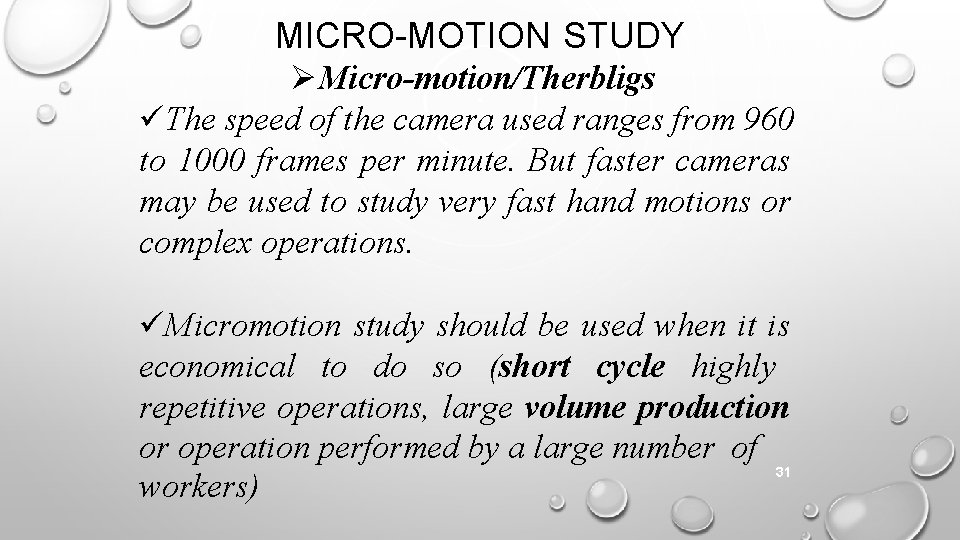 MICRO-MOTION STUDY

➢Micro-motion/Therbligs

✓The speed of the camera used ranges from 960 to 1000 frames per minute. But faster cameras may be used to study very fast hand motions or complex operations.

✓Micromotion study should be used when it is economical to do so (short cycle highly repetitive operations, large volume production or operation performed by a large number of workers)

31